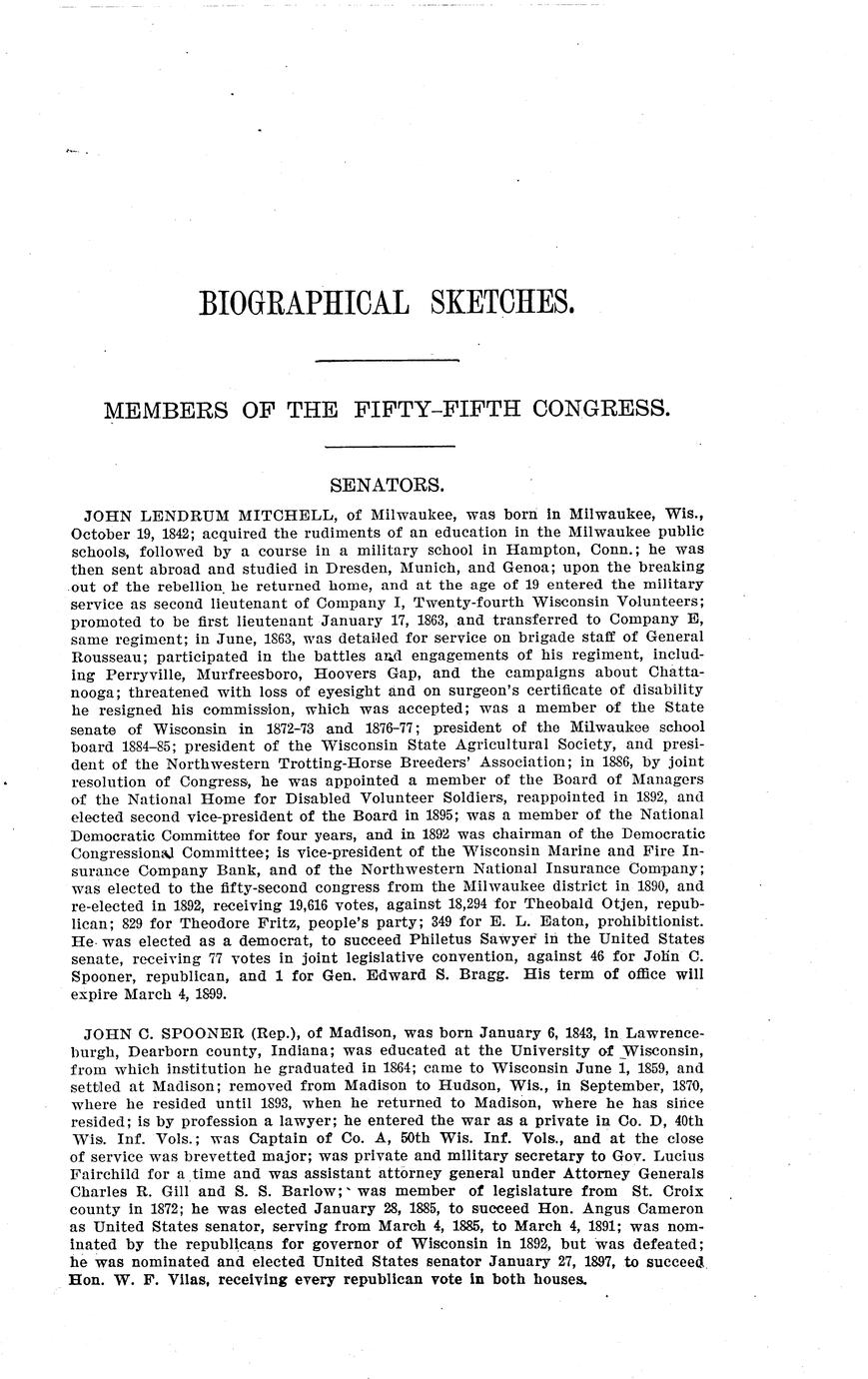 BIOGRAPHICAL SKETCHES.

MEMBERS OF THE FIFTY-FIFTH CONGRESS.

SENATORS.

JOHN LENDRUM MITCHELL, of Milwaukee, was born in Milwaukee, Wis., October 19, 1842; acquired the rudiments of an education in the Milwaukee public schools, followed by a course in a military school in Hampton, Conn.; he was then sent abroad and studied in Dresden, Munich, and Genoa; upon the breaking out of the rebellion he returned home, and at the age of 19 entered the military service as second lieutenant of Company I, Twenty-fourth Wisconsin Volunteers; promoted to be first lieutenant January 17, 1863, and transferred to Company E, same regiment; in June, 1863, was detailed for service on brigade staff of General Rousseau; participated in the battles and engagements of his regiment, including Perryville, Murfreesboro, Hoovers Gap, and the campaigns about Chattanooga; threatened with loss of eyesight and on surgeon's certificate of disability he resigned his commission, which was accepted; was a member of the State senate of Wisconsin in 1872-73 and 1876-77; president of the Milwaukee school board 1884-85; president of the Wisconsin State Agricultural Society, and president of the Northwestern Trotting-Horse Breeders' Association; in 1886, by joint resolution of Congress, he was appointed a member of the Board of Managers of the National Home for Disabled Volunteer Soldiers, reappointed in 1892, and elected second vice-president of the Board in 1895; was a member of the National Democratic Committee for four years, and in 1892 was chairman of the Democratic Congressional Committee; is vice-president of the Wisconsin Marine and Fire Insurance Company Bank, and of the Northwestern National Insurance Company; was elected to the fifty-second congress from the Milwaukee district in 1890, and re-elected in 1892, receiving 19,616 votes, against 18,294 for Theobald Otjen, republican; 829 for Theodore Fritz, people's party; 349 for E. L. Eaton, prohibitionist. He was elected as a democrat, to succeed Philetus Sawyer in the United States senate, receiving 77 votes in joint legislative convention, against 46 for John C. Spooner, republican, and 1 for Gen. Edward S. Bragg. His term of office will expire March 4, 1899.

JOHN C. SPOONER (Rep.), of Madison, was born January 6, 1843, in Lawrenceburgh, Dearborn county, Indiana; was educated at the University of Wisconsin, from which institution he graduated in 1864; came to Wisconsin June 1, 1859, and settled at Madison; removed from Madison to Hudson, Wis., in September, 1870, where he resided until 1893, when he returned to Madison, where he has since resided; is by profession a lawyer; he entered the war as a private in Co. D, 40th Wis. Inf. Vols.; was Captain of Co. A, 50th Wis. Inf. Vols., and at the close of service was brevetted major; was private and military secretary to Gov. Lucius Fairchild for a time and was assistant attorney general under Attorney Generals Charles R. Gill and S. S. Barlow; was member of legislature from St. Croix county in 1872; he was elected January 28, 1885, to succeed Hon. Angus Cameron as United States senator, serving from March 4, 1885, to March 4, 1891; was nominated by the republicans for governor of Wisconsin in 1892, but was defeated; he was nominated and elected United States senator January 27, 1897, to succeed Hon. W. F. Vilas, receiving every republican vote in both houses.